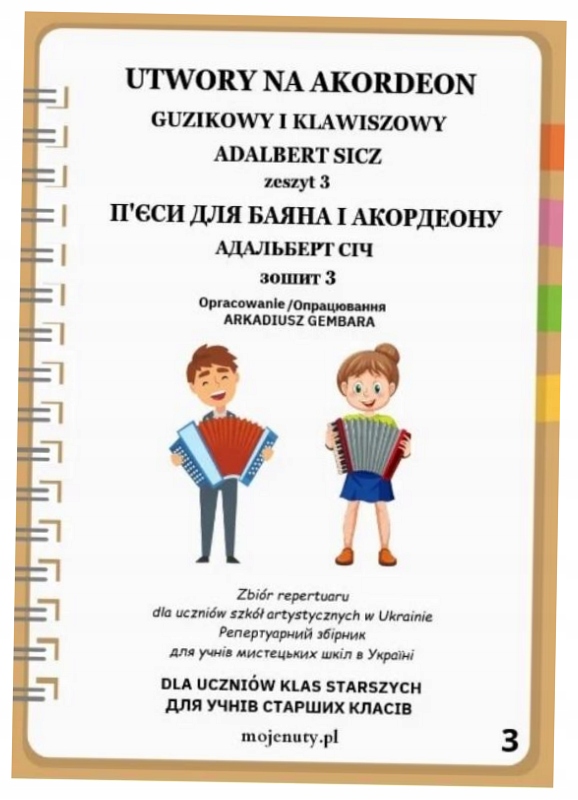 UTWORY NA AKORDEON
GUZIKOWY I KLAWISZOWY
ADALBERT SICZ
zeszyt 3
П'ЄСИ ДЛЯ БАЯНА І АКОРДЕОНУ
АДАЛЬБЕРТ СІЧ
зошит 3
Opracowanie /Опрацювання
ARKADIUSZ GEMBARA

Zbiór repertuaru
dla uczniów szkół artystycznych w Ukrainie
Репертуарний збірник
для учнів мистецьких шкіл в Україні

DLA UCZNIÓW KLAS STARSZYCH
ДЛЯ УЧНІВ СТАРШИХ КЛАСІВ

mojenuty.pl

3